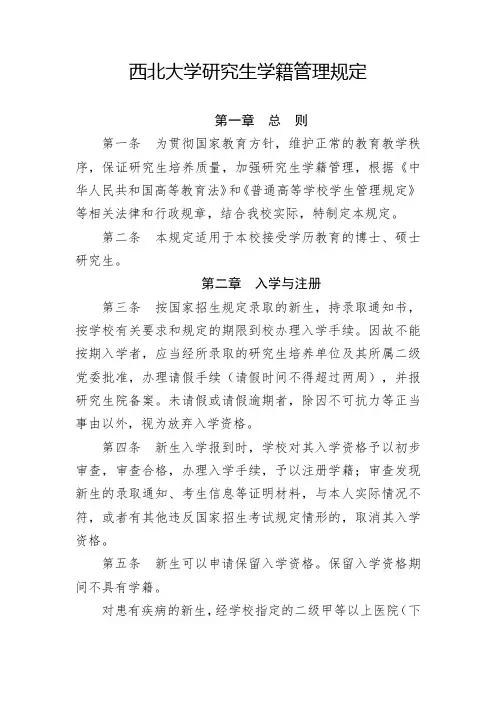 西北大学研究生学籍管理规定

第一章　总　则

第一条　为贯彻国家教育方针，维护正常的教育教学秩序，保证研究生培养质量，加强研究生学籍管理，根据《中华人民共和国高等教育法》和《普通高等学校学生管理规定》等相关法律和行政规章，结合我校实际，特制定本规定。

第二条　本规定适用于本校接受学历教育的博士、硕士研究生。

第二章　入学与注册

第三条　按国家招生规定录取的新生，持录取通知书，按学校有关要求和规定的期限到校办理入学手续。因故不能按期入学者，应当经所录取的研究生培养单位及其所属二级党委批准，办理请假手续（请假时间不得超过两周），并报研究生院备案。未请假或请假逾期者，除因不可抗力等正当事由以外，视为放弃入学资格。

第四条　新生入学报到时，学校对其入学资格予以初步审查，审查合格，办理入学手续，予以注册学籍；审查发现新生的录取通知、考生信息等证明材料，与本人实际情况不符，或者有其他违反国家招生考试规定情形的，取消其入学资格。

第五条　新生可以申请保留入学资格。保留入学资格期间不具有学籍。

对患有疾病的新生，经学校指定的二级甲等以上医院（下